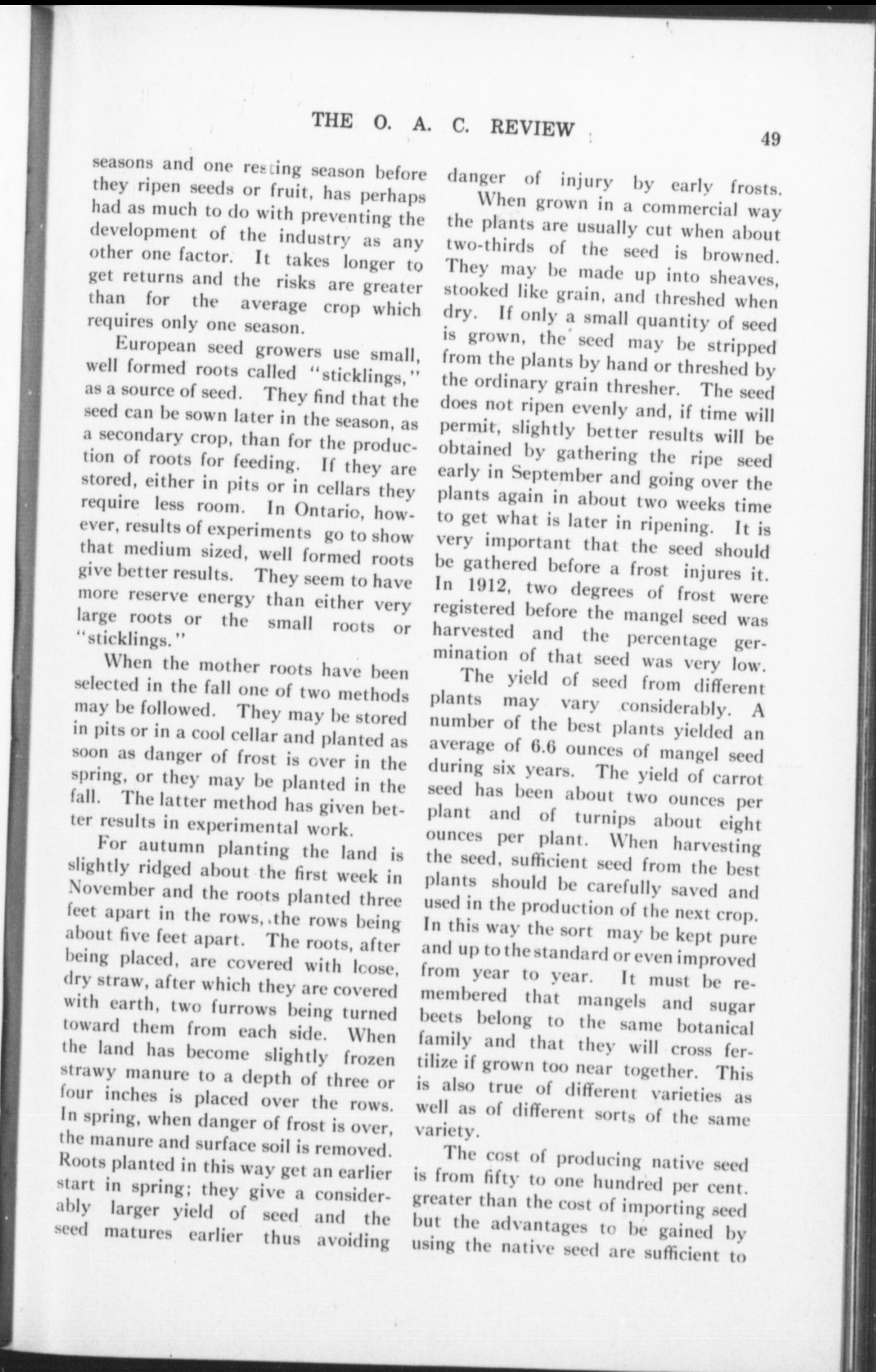 THE O. A. C. REVIEW

49

seasons and one resting season before they ripen seeds or fruit, has perhaps had as much to do with preventing the development of the industry as any other one factor. It takes longer to get returns and the risks are greater than for the average crop which requires only one season.

European seed growers use small, well formed roots called "sticklings," as a source of seed. They find that the seed can be sown later in the season, as a secondary crop, than for the production of roots for feeding. If they are stored, either in pits or in cellars they require less room. In Ontario, however, results of experiments go to show that medium sized, well formed roots give better results. They seem to have more reserve energy than either very large roots or the small roots or "sticklings."

When the mother roots have been selected in the fall one of two methods may be followed. They may be stored in pits or in a cool cellar and planted as soon as danger of frost is over in the spring, or they may be planted in the fall. The latter method has given better results in experimental work.

For autumn planting the land is slightly ridged about the first week in November and the roots planted three feet apart in the rows, the rows being about five feet apart. The roots, after being placed, are covered with loose, dry straw, after which they are covered with earth, two furrows being turned toward them from each side. When the land has become slightly frozen strawy manure to a depth of three or four inches is placed over the rows. In spring, when danger of frost is over, the manure and surface soil is removed. Roots planted in this way get an earlier start in spring; they give a considerably larger yield of seed and the seed matures earlier thus avoiding danger of injury by early frosts.

When grown in a commercial way the plants are usually cut when about two-thirds of the seed is browned. They may be made up into sheaves, stooked like grain, and threshed when dry. If only a small quantity of seed is grown, the seed may be stripped from the plants by hand or threshed by the ordinary grain thresher. The seed does not ripen evenly and, if time will permit, slightly better results will be obtained by gathering the ripe seed early in September and going over the plants again in about two weeks time to get what is later in ripening. It is very important that the seed should be gathered before a frost injures it. In 1912, two degrees of frost were registered before the mangel seed was harvested and the percentage germination of that seed was very low.

The yield of seed from different plants may vary considerably. A number of the best plants yielded an average of 6.6 ounces of mangel seed during six years. The yield of carrot seed has been about two ounces per plant and of turnips about eight ounces per plant. When harvesting the seed, sufficient seed from the best plants should be carefully saved and used in the production of the next crop. In this way the sort may be kept pure and up to the standard or even improved from year to year. It must be remembered that mangels and sugar beets belong to the same botanical family and that they will cross fertilize if grown too near together. This is also true of different varieties as well as of different sorts of the same variety.

The cost of producing native seed is from fifty to one hundred per cent. greater than the cost of importing seed but the advantages to be gained by using the native seed are sufficient to